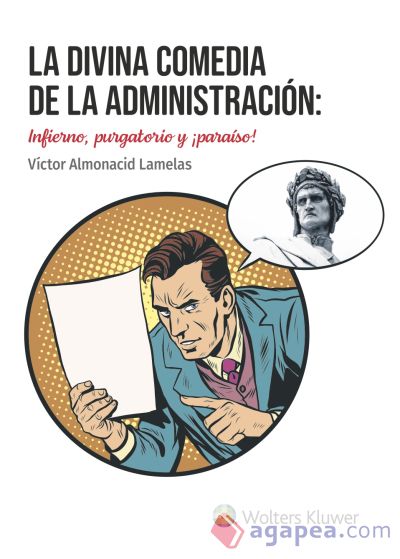 LA DIVINA COMEDIA DE LA ADMINISTRACIÓN:

Infierno, purgatorio y ¡paraíso!

Víctor Almonacid Lamelas

Wolters Kluwer

agapea.com